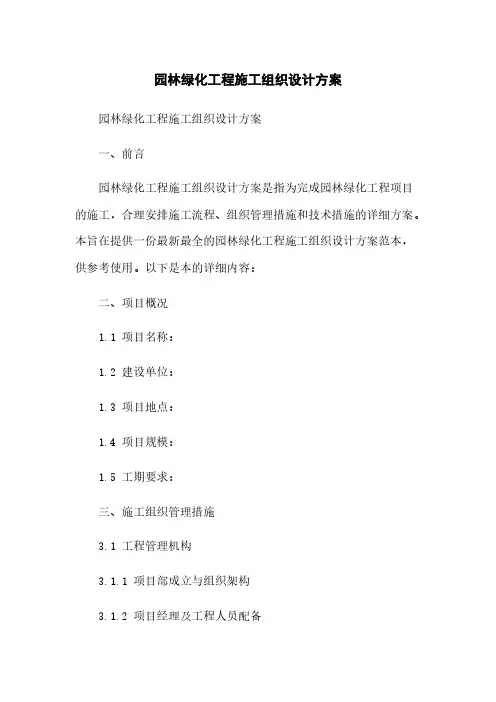 园林绿化工程施工组织设计方案

园林绿化工程施工组织设计方案

一、前言

园林绿化工程施工组织设计方案是指为完成园林绿化工程项目的施工，合理安排施工流程、组织管理措施和技术措施的详细方案。本旨在提供一份最新最全的园林绿化工程施工组织设计方案范本，供参考使用。以下是本的详细内容：

二、项目概况

1.1 项目名称：

1.2 建设单位：

1.3 项目地点：

1.4 项目规模：

1.5 工期要求：

三、施工组织管理措施

3.1 工程管理机构

3.1.1 项目部成立与组织架构

3.1.2 项目经理及工程人员配备